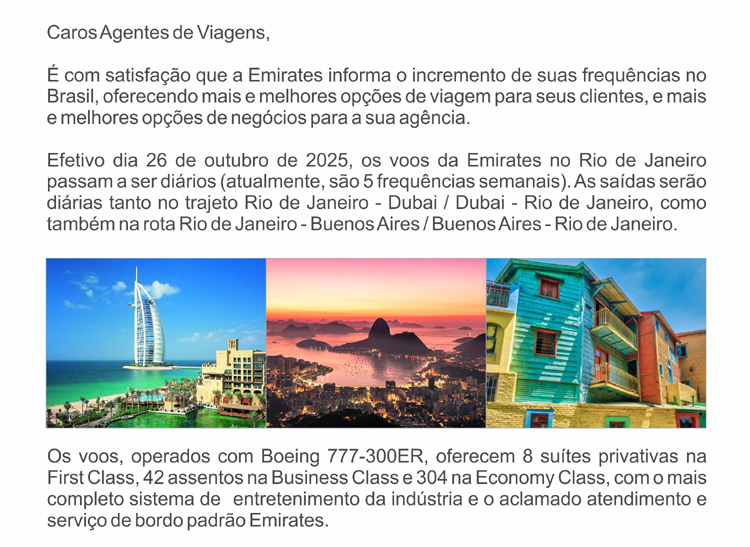 Caros Agentes de Viagens,

É com satisfação que a Emirates informa o incremento de suas frequências no Brasil, oferecendo mais e melhores opções de viagem para seus clientes, e mais e melhores opções de negócios para a sua agência.

Efetivo dia 26 de outubro de 2025, os voos da Emirates no Rio de Janeiro passam a ser diários (atualmente, são 5 frequências semanais). As saídas serão diárias tanto no trajeto Rio de Janeiro - Dubai / Dubai - Rio de Janeiro, como também na rota Rio de Janeiro - Buenos Aires / Buenos Aires - Rio de Janeiro.

Os voos, operados com Boeing 777-300ER, oferecem 8 suítes privativas na First Class, 42 assentos na Business Class e 304 na Economy Class, com o mais completo sistema de entretenimento da indústria e o aclamado atendimento e serviço de bordo padrão Emirates.